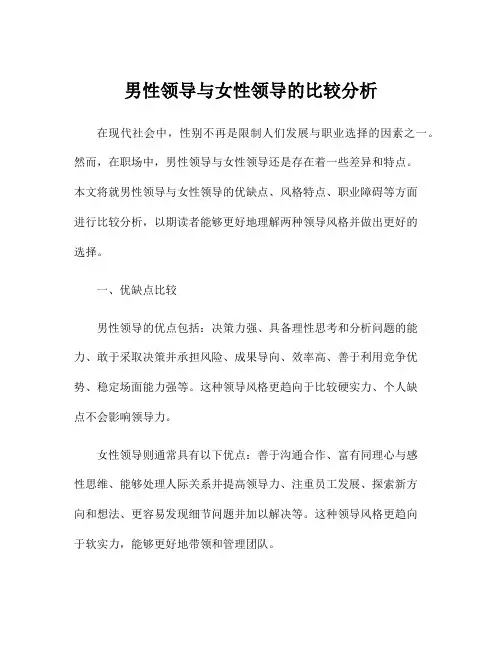 男性领导与女性领导的比较分析

在现代社会中，性别不再是限制人们发展与职业选择的因素之一。然而，在职场中，男性领导与女性领导还是存在着一些差异和特点。本文将就男性领导与女性领导的优缺点、风格特点、职业障碍等方面进行比较分析，以期读者能够更好地理解两种领导风格并做出更好的选择。

一、优缺点比较

男性领导的优点包括：决策力强、具备理性思考和分析问题的能力、敢于采取决策并承担风险、成果导向、效率高、善于利用竞争优势、稳定场面能力强等。这种领导风格更趋向于比较硬实力、个人缺点不会影响领导力。

女性领导则通常具有以下优点：善于沟通合作、富有同理心与感性思维、能够处理人际关系并提高领导力、注重员工发展、探索新方向和想法、更容易发现细节问题并加以解决等。这种领导风格更趋向于软实力，能够更好地带领和管理团队。